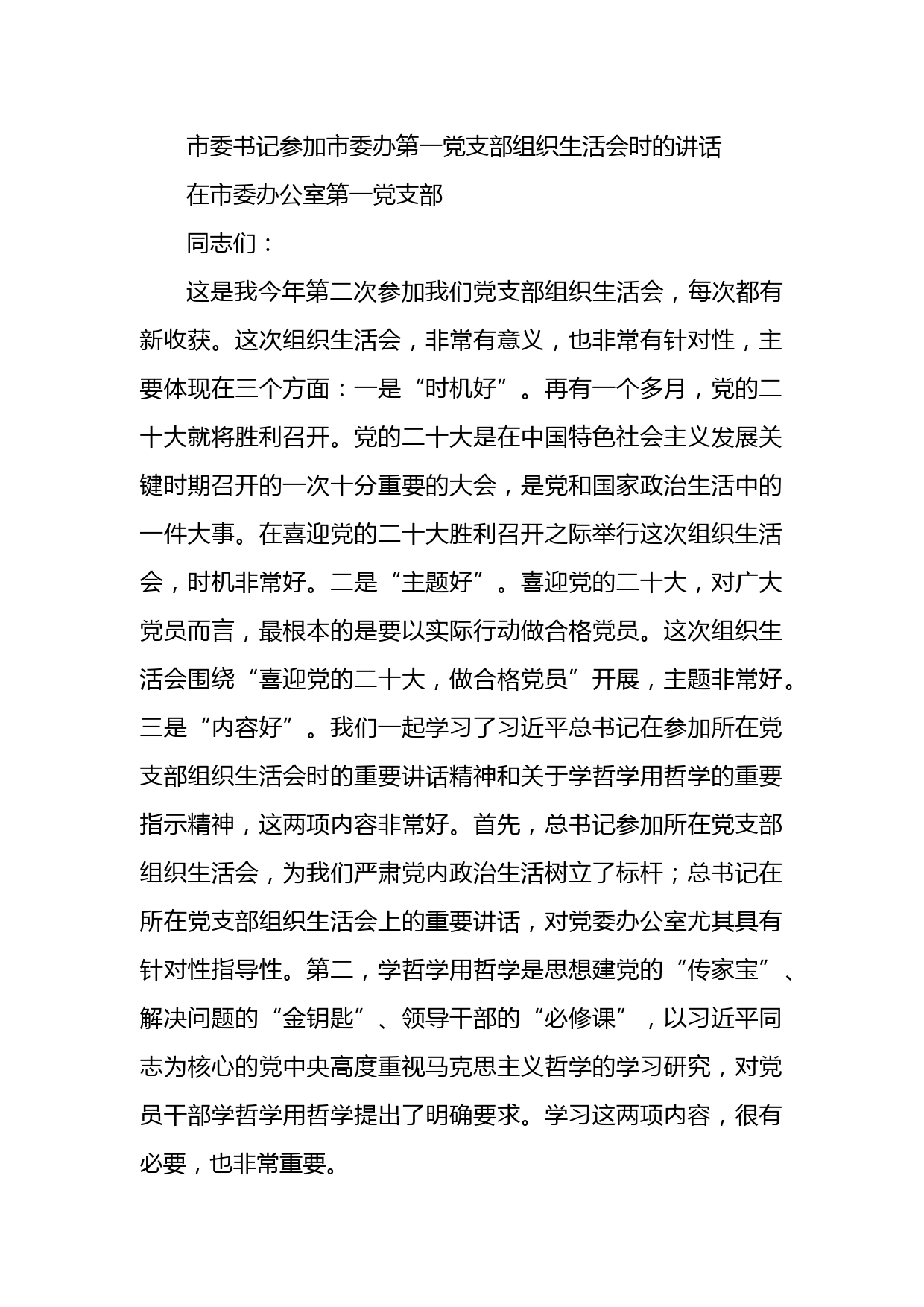 市委书记参加市委办第一党支部组织生活会时的讲话

在市委办公室第一党支部

同志们：

这是我今年第二次参加我们党支部组织生活会，每次都有新收获。这次组织生活会，非常有意义，也非常有针对性，主要体现在三个方面：一是“时机好”。再有一个多月，党的二十大就将胜利召开。党的二十大是在中国特色社会主义发展关键时期召开的一次十分重要的大会，是党和国家政治生活中的一件大事。在喜迎党的二十大胜利召开之际举行这次组织生活会，时机非常好。二是“主题好”。喜迎党的二十大，对广大党员而言，最根本的是要以实际行动做合格党员。这次组织生活会围绕“喜迎党的二十大，做合格党员”开展，主题非常好。三是“内容好”。我们一起学习了习近平总书记在参加所在党支部组织生活会时的重要讲话精神和关于学哲学用哲学的重要指示精神，这两项内容非常好。首先，总书记参加所在党支部组织生活会，为我们严肃党内政治生活树立了标杆；总书记在所在党支部组织生活会上的重要讲话，对党委办公室尤其具有针对性指导性。第二，学哲学用哲学是思想建党的“传家宝”、解决问题的“金钥匙”、领导干部的“必修课”，以习近平同志为核心的党中央高度重视马克思主义哲学的学习研究，对党员干部学哲学用哲学提出了明确要求。学习这两项内容，很有必要，也非常重要。